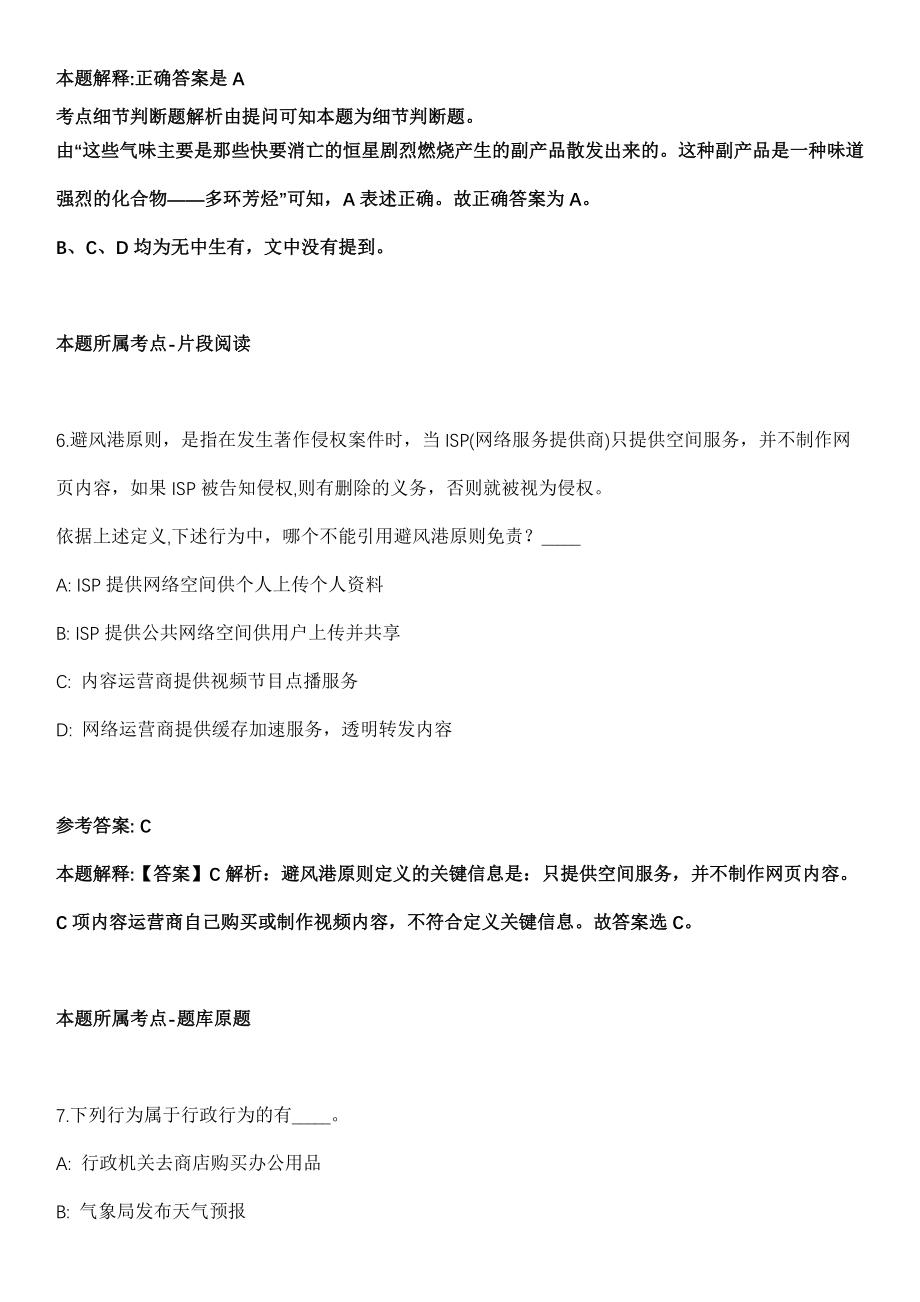 本题解释:正确答案是 A

考点细节判断题解析由提问可知本题为细节判断题。

由“这些气味主要是那些快要消亡的恒星剧烈燃烧产生的副产品散发出来的。这种副产品是一种味道强烈的化合物——多环芳烃”可知，A 表述正确。故正确答案为 A。

B、C、D 均为无中生有，文中没有提到。

本题所属考点-片段阅读

6.避风港原则，是指在发生著作侵权案件时，当 ISP(网络服务提供商)只提供空间服务，并不制作网页内容，如果 ISP 被告知侵权,则有删除的义务，否则就被视为侵权。

依据上述定义,下述行为中，哪个不能引用避风港原则免责？____

A: ISP 提供网络空间供个人上传个人资料

B: ISP 提供公共网络空间供用户上传并共享

C: 内容运营商提供视频节目点播服务

D: 网络运营商提供缓存加速服务，透明转发内容

参考答案: C

本题解释:【答案】C 解析：避风港原则定义的关键信息是：只提供空间服务，并不制作网页内容。C 项内容运营商自己购买或制作视频内容，不符合定义关键信息。故答案选 C。

本题所属考点-题库原题

7.下列行为属于行政行为的有____。

A: 行政机关去商店购买办公用品

B: 气象局发布天气预报